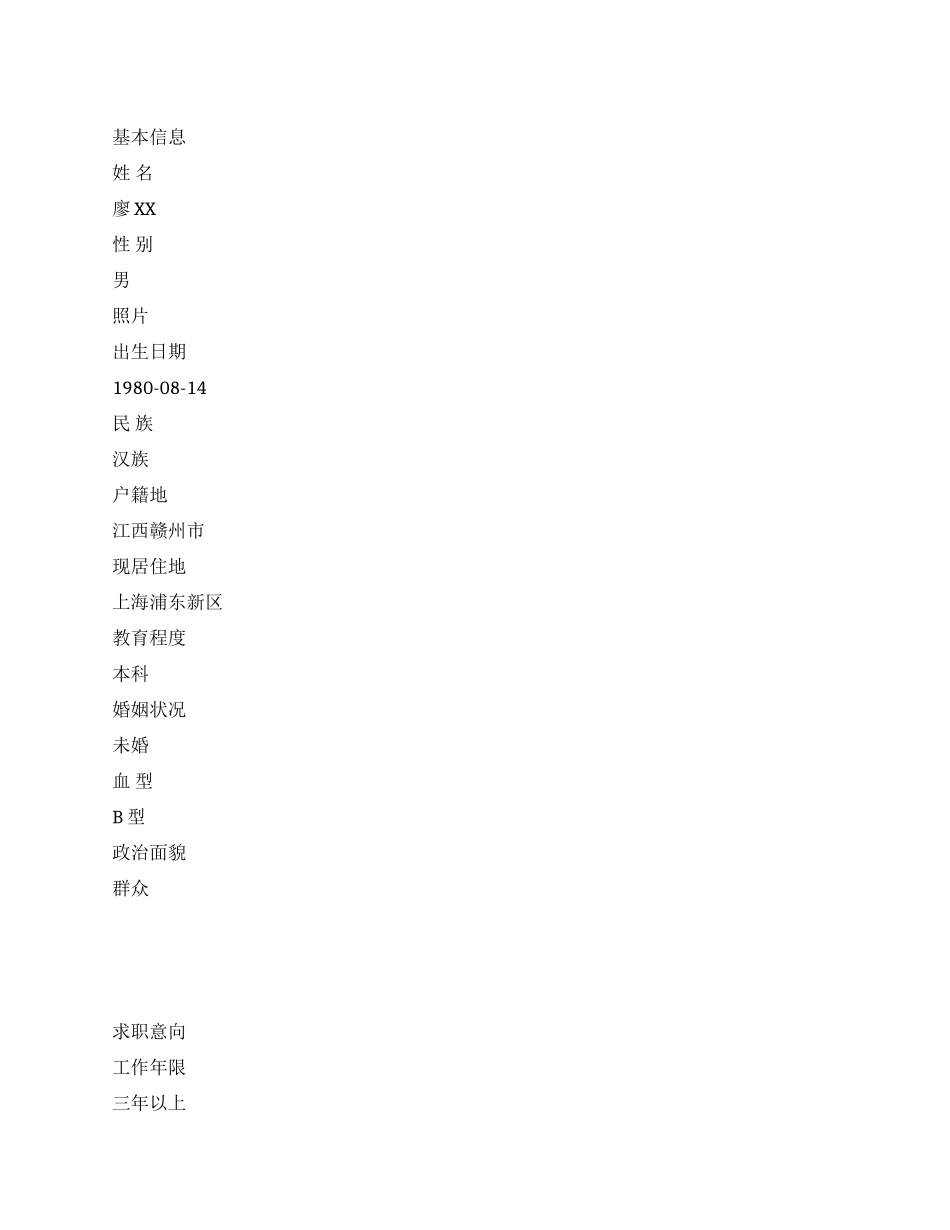 基本信息

姓 名

廖 XX

性 别

男

照片

出生日期

1980-08-14

民 族

汉族

户籍地

江西赣州市

现居住地

上海浦东新区

教育程度

本科

婚姻状况

未婚

血 型

B 型

政治面貌

群众

求职意向

工作年限

三年以上